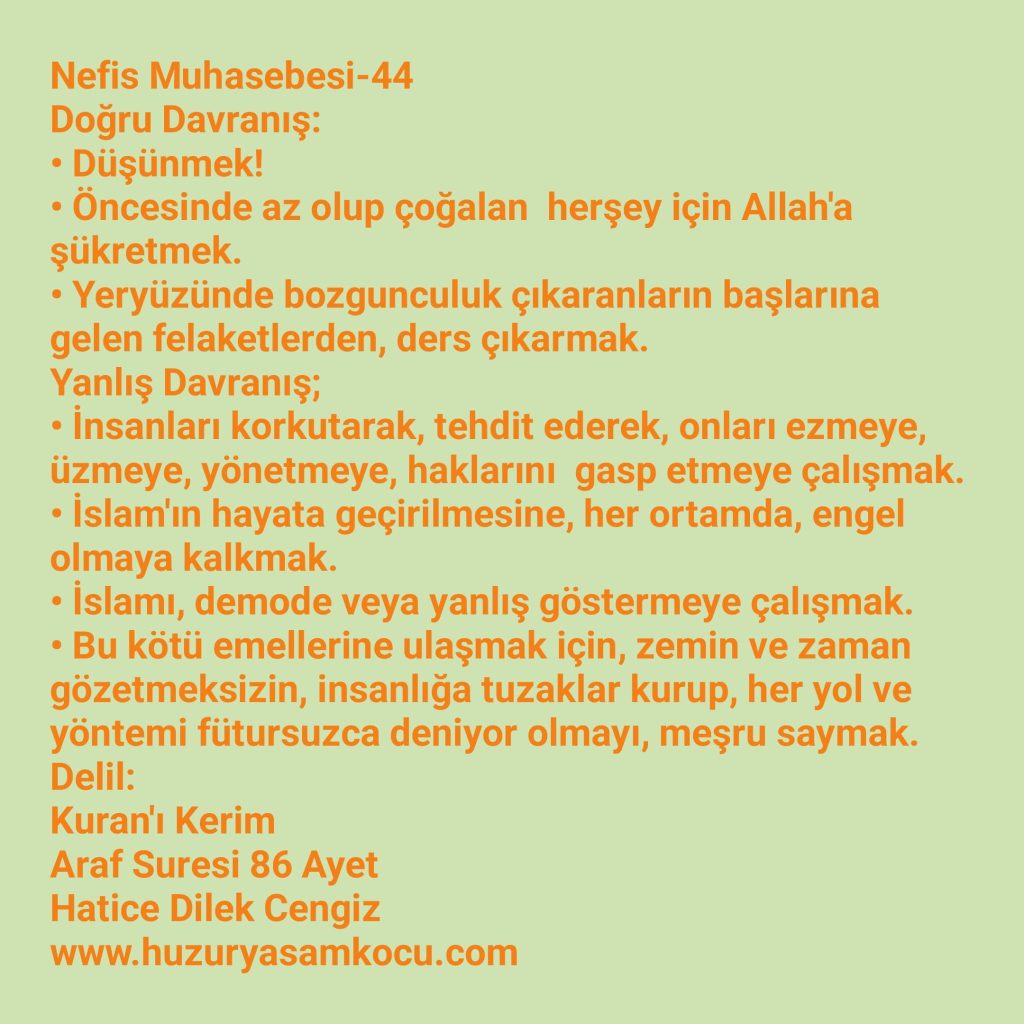 Nefis Muhasebesi-44
Doğru Davranış:
• Düşünmek!
• Öncesinde az olup çoğalan herşey için Allah'a şükretmek.
• Yeryüzünde bozgunculuk çıkaranların başlarına gelen felaketlerden, ders çıkarmak.
Yanlış Davranış;
• İnsanları korkutarak, tehdit ederek, onları ezmeye, üzmeye, yönetmeye, haklarını gasp etmeye çalışmak.
• İslam'ın hayata geçirilmesine, her ortamda, engel olmaya kalkmak.
• İslamı, demode veya yanlış göstermeye çalışmak.
• Bu kötü emellerine ulaşmak için, zemin ve zaman gözetmeksizin, insanlığa tuzaklar kurup, her yol ve yöntemi fütursuzca deniyor olmayı, meşru saymak.
Delil:
Kuran'ı Kerim
Araf Suresi 86 Ayet
Hatice Dilek Cengiz
www.huzuryasamkocu.com